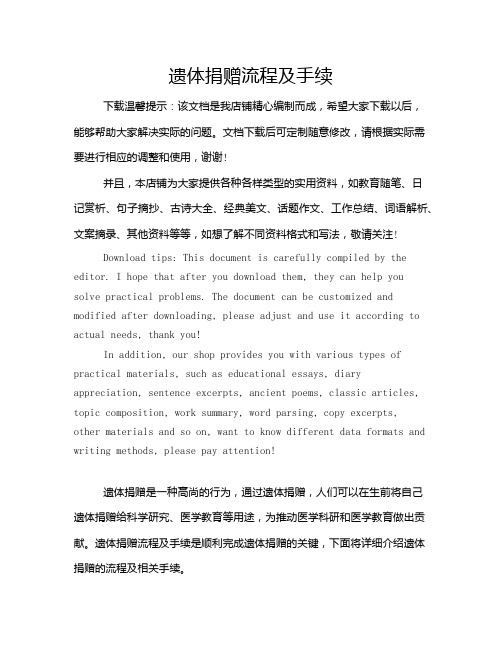 遗体捐赠流程及手续

下载温馨提示：该文档是我店铺精心编制而成，希望大家下载以后，能够帮助大家解决实际的问题。文档下载后可定制随意修改，请根据实际需要进行相应的调整和使用，谢谢！

并且，本店铺为大家提供各种各样类型的实用资料，如教育随笔、日记赏析、句子摘抄、古诗大全、经典美文、话题作文、工作总结、词语解析、文案摘录、其他资料等等，如想了解不同资料格式和写法，敬请关注！

Download tips: This document is carefully compiled by the editor. I hope that after you download them, they can help you solve practical problems. The document can be customized and modified after downloading, please adjust and use it according to actual needs, thank you!

In addition, our shop provides you with various types of practical materials, such as educational essays, diary appreciation, sentence excerpts, ancient poems, classic articles, topic composition, work summary, word parsing, copy excerpts, other materials and so on, want to know different data formats and writing methods, please pay attention!

遗体捐赠是一种高尚的行为，通过遗体捐赠，人们可以在生前将自己遗体捐赠给科学研究、医学教育等用途，为推动医学科研和医学教育做出贡献。遗体捐赠流程及手续是顺利完成遗体捐赠的关键，下面将详细介绍遗体捐赠的流程及相关手续。